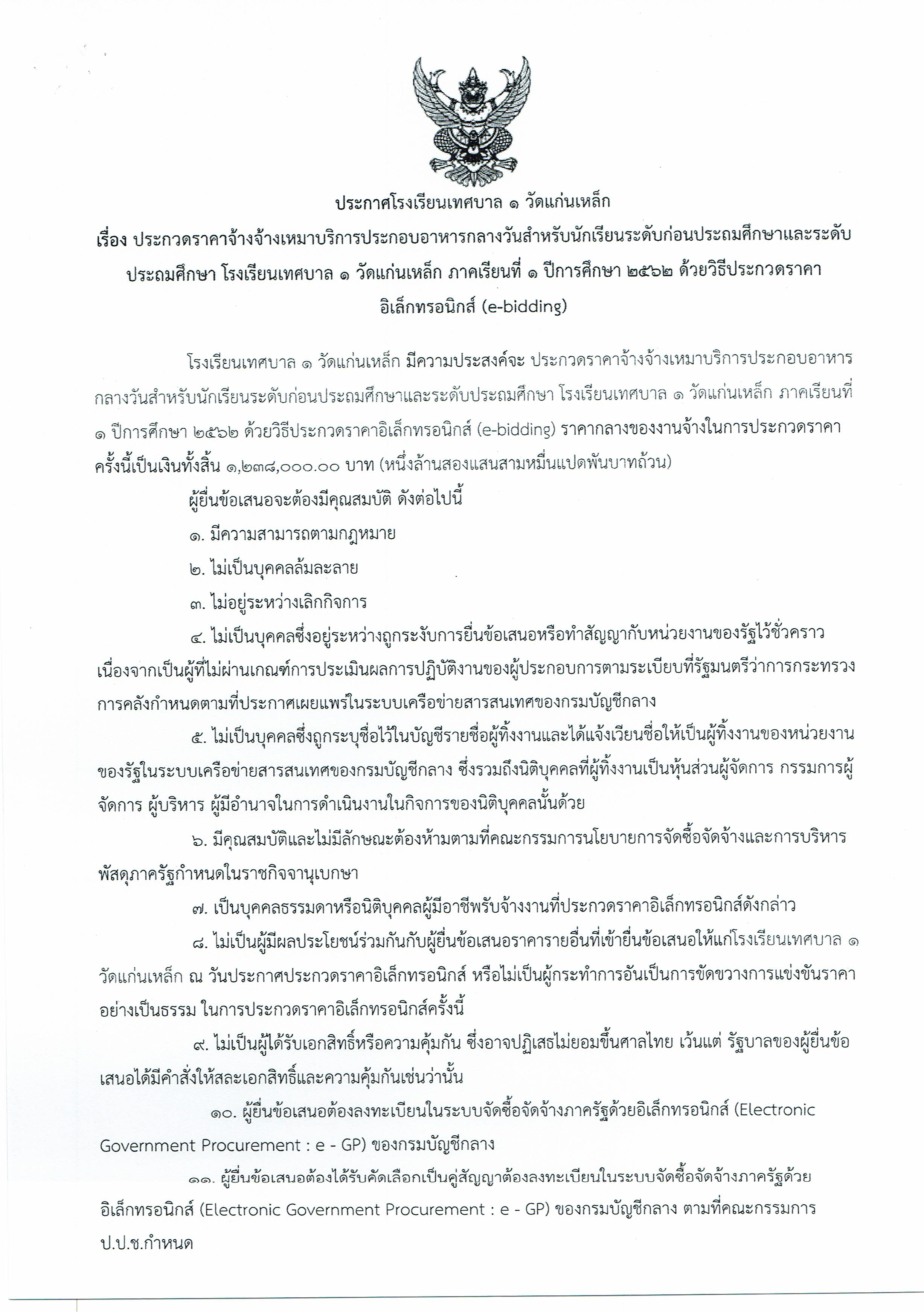 ประกาศโรงเรียนเทศบาล ๑ วัดแก่นเหล็ก

เรื่อง ประกวดราคาจ้างจ้างเหมาบริการประกอบอาหารกลางวันสำหรับนักเรียนระดับก่อนประถมศึกษาและระดับประถมศึกษา โรงเรียนเทศบาล ๑ วัดแก่นเหล็ก ภาคเรียนที่ ๑ ปีการศึกษา ๒๕๖๒ ด้วยวิธีประกวดราคาอิเล็กทรอนิกส์ (e-bidding)

โรงเรียนเทศบาล ๑ วัดแก่นเหล็ก มีความประสงค์จะ ประกวดราคาจ้างจ้างเหมาบริการประกอบอาหารกลางวันสำหรับนักเรียนระดับก่อนประถมศึกษาและระดับประถมศึกษา โรงเรียนเทศบาล ๑ วัดแก่นเหล็ก ภาคเรียนที่ ๑ ปีการศึกษา ๒๕๖๒ ด้วยวิธีประกวดราคาอิเล็กทรอนิกส์ (e-bidding) ราคากลางของงานจ้างในการประกวดราคาครั้งนี้เป็นเงินทั้งสิ้น ๑,๒๓๘,๐๐๐.๐๐ บาท (หนึ่งล้านสองแสนสามหมื่นแปดพันบาทถ้วน)

ผู้ยื่นข้อเสนอจะต้องมีคุณสมบัติ ดังต่อไปนี้

๑. มีความสามารถตามกฎหมาย

๒. ไม่เป็นบุคคลล้มละลาย

๓. ไม่อยู่ระหว่างเลิกกิจการ

๔. ไม่เป็นบุคคลซึ่งอยู่ระหว่างถูกระงับการยื่นข้อเสนอหรือทำสัญญากับหน่วยงานของรัฐไว้ชั่วคราว เนื่องจากเป็นผู้ที่ไม่ผ่านเกณฑ์การประเมินผลการปฏิบัติงานของผู้ประกอบการตามระเบียบที่รัฐมนตรีว่าการกระทรวงการคลังกำหนดตามที่ประกาศเผยแพร่ในระบบเครือข่ายสารสนเทศของกรมบัญชีกลาง

๕. ไม่เป็นบุคคลซึ่งถูกระบุชื่อไว้ในบัญชีรายชื่อผู้ทิ้งงานและได้แจ้งเวียนชื่อให้เป็นผู้ทิ้งงานของหน่วยงานของรัฐในระบบเครือข่ายสารสนเทศของกรมบัญชีกลาง ซึ่งรวมถึงนิติบุคคลที่ผู้ทิ้งงานเป็นหุ้นส่วนผู้จัดการ กรรมการผู้จัดการ ผู้บริหาร ผู้มีอำนาจในการดำเนินงานในกิจการของนิติบุคคลนั้นด้วย

๖. มีคุณสมบัติและไม่มีลักษณะต้องห้ามตามที่คณะกรรมการนโยบายการจัดซื้อจัดจ้างและการบริหารพัสดุภาครัฐกำหนดในราชกิจจานุเบกษา

๗. เป็นบุคคลธรรมดาหรือนิติบุคคลผู้มีอาชีพรับจ้างงานที่ประกวดราคาอิเล็กทรอนิกส์ดังกล่าว

๘. ไม่เป็นผู้มีผลประโยชน์ร่วมกันกับผู้ยื่นข้อเสนอราคารายอื่นที่เข้ายื่นข้อเสนอให้แก่โรงเรียนเทศบาล ๑ วัดแก่นเหล็ก ณ วันประกาศประกวดราคาอิเล็กทรอนิกส์ หรือไม่เป็นผู้กระทำการอันเป็นการขัดขวางการแข่งขันราคาอย่างเป็นธรรม ในการประกวดราคาอิเล็กทรอนิกส์ครั้งนี้

๙. ไม่เป็นผู้ได้รับเอกสิทธิ์หรือความคุ้มกัน ซึ่งอาจปฏิเสธไม่ยอมขึ้นศาลไทย เว้นแต่ รัฐบาลของผู้ยื่นข้อเสนอได้มีคำสั่งให้สละเอกสิทธิ์และความคุ้มกันเช่นว่านั้น

๑๐. ผู้ยื่นข้อเสนอต้องลงทะเบียนในระบบจัดซื้อจัดจ้างภาครัฐด้วยอิเล็กทรอนิกส์ (Electronic Government Procurement : e - GP) ของกรมบัญชีกลาง

๑๑. ผู้ยื่นข้อเสนอต้องได้รับคัดเลือกเป็นคู่สัญญาต้องลงทะเบียนในระบบจัดซื้อจัดจ้างภาครัฐด้วยอิเล็กทรอนิกส์ (Electronic Government Procurement : e - GP) ของกรมบัญชีกลาง ตามที่คณะกรรมการ ป.ป.ช.กำหนด